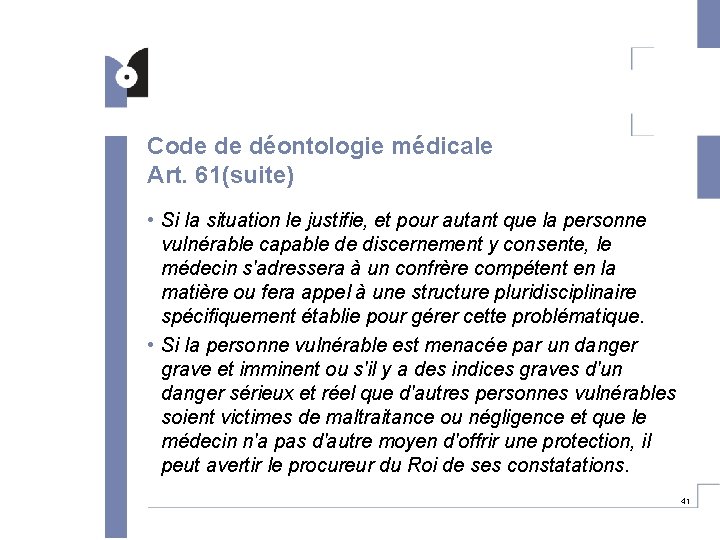 Code de déontologie médicale
Art. 61(suite)

• Si la situation le justifie, et pour autant que la personne vulnérable capable de discernement y consente, le médecin s'adressera à un confrère compétent en la matière ou fera appel à une structure pluridisciplinaire spécifiquement établie pour gérer cette problématique.

• Si la personne vulnérable est menacée par un danger grave et imminent ou s'il y a des indices graves d'un danger sérieux et réel que d'autres personnes vulnérables soient victimes de maltraitance ou négligence et que le médecin n'a pas d'autre moyen d'offrir une protection, il peut avertir le procureur du Roi de ses constatations.

41